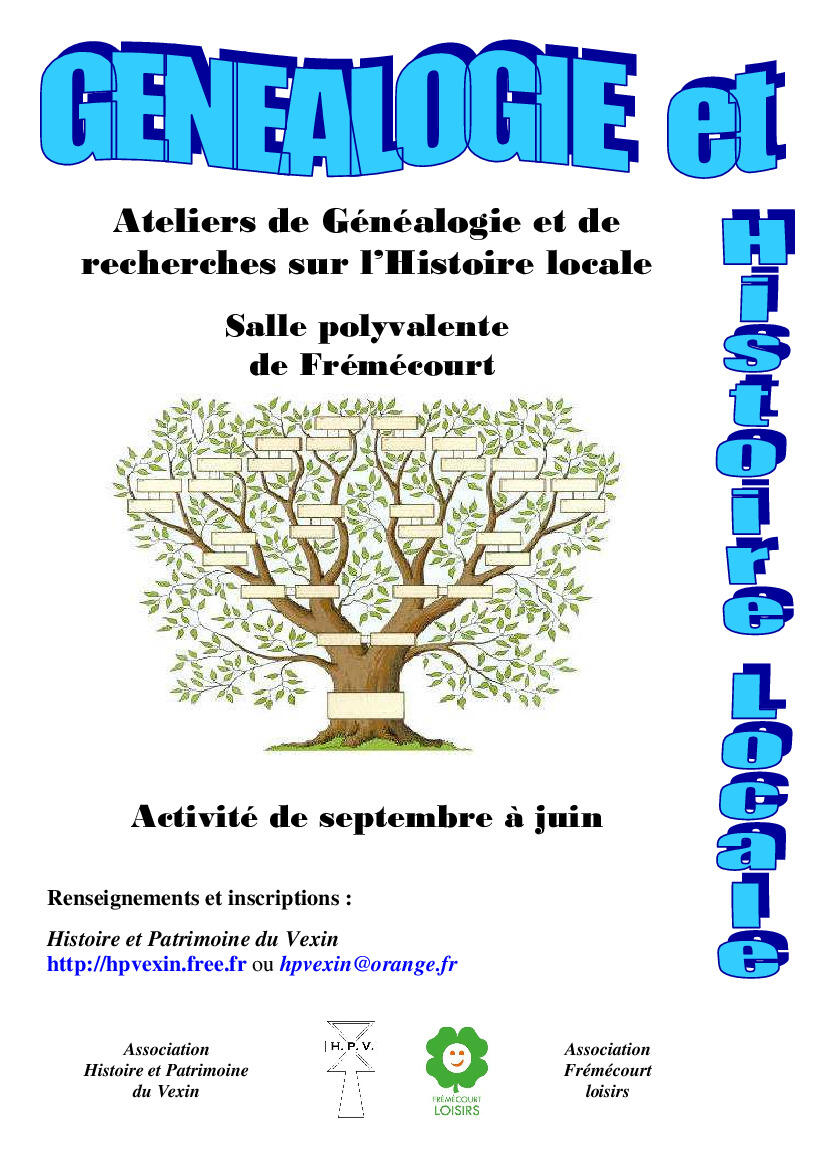 GENEALOGIE et

Histoire Locale

Ateliers de Généalogie et de recherches sur l'Histoire locale

Salle polyvalente
de Frémécourt

Activité de septembre à juin

Renseignements et inscriptions :

Histoire et Patrimoine du Vexin
http://hpvexin.free.fr ou hpvexin@orange.fr

Association
Histoire et Patrimoine
du Vexin

H.P.V.

FRÉMÉCOURT
LOISIRS

Association
Frémécourt
loisirs